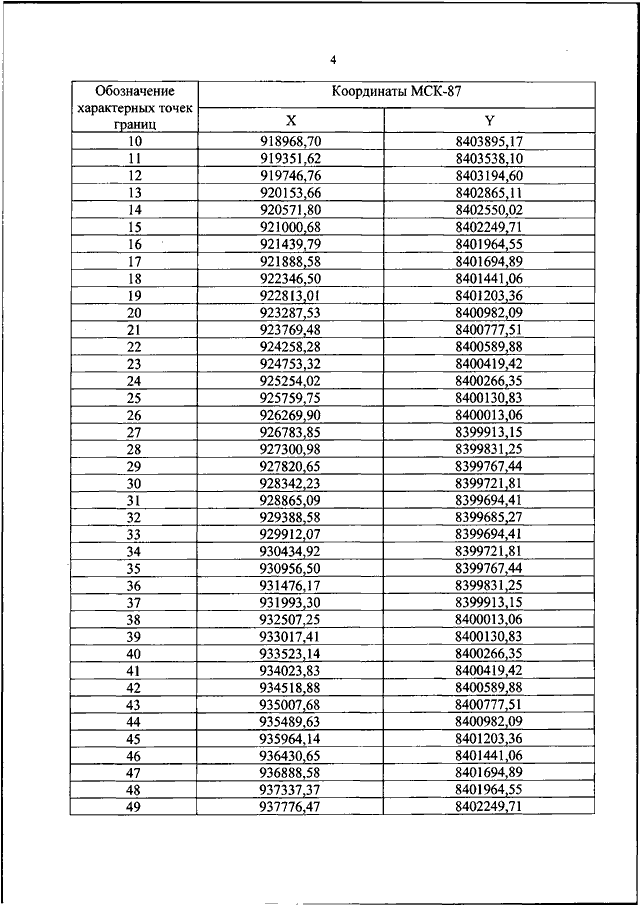 4

| Обозначение характерных точек границ | Координаты МСК-87 | |
|---|---|---|
| | X | Y |
| 10 | 918968,70 | 8403895,17 |
| 11 | 919351,62 | 8403538,10 |
| 12 | 919746,76 | 8403194,60 |
| 13 | 920153,66 | 8402865,11 |
| 14 | 920571,80 | 8402550,02 |
| 15 | 921000,68 | 8402249,71 |
| 16 | 921439,79 | 8401964,55 |
| 17 | 921888,58 | 8401694,89 |
| 18 | 922346,50 | 8401441,06 |
| 19 | 922813,01 | 8401203,36 |
| 20 | 923287,53 | 8400982,09 |
| 21 | 923769,48 | 8400777,51 |
| 22 | 924258,28 | 8400589,88 |
| 23 | 924753,32 | 8400419,42 |
| 24 | 925254,02 | 8400266,35 |
| 25 | 925759,75 | 8400130,83 |
| 26 | 926269,90 | 8400013,06 |
| 27 | 926783,85 | 8399913,15 |
| 28 | 927300,98 | 8399831,25 |
| 29 | 927820,65 | 8399767,44 |
| 30 | 928342,23 | 8399721,81 |
| 31 | 928865,09 | 8399694,41 |
| 32 | 929388,58 | 8399685,27 |
| 33 | 929912,07 | 8399694,41 |
| 34 | 930434,92 | 8399721,81 |
| 35 | 930956,50 | 8399767,44 |
| 36 | 931476,17 | 8399831,25 |
| 37 | 931993,30 | 8399913,15 |
| 38 | 932507,25 | 8400013,06 |
| 39 | 933017,41 | 8400130,83 |
| 40 | 933523,14 | 8400266,35 |
| 41 | 934023,83 | 8400419,42 |
| 42 | 934518,88 | 8400589,88 |
| 43 | 935007,68 | 8400777,51 |
| 44 | 935489,63 | 8400982,09 |
| 45 | 935964,14 | 8401203,36 |
| 46 | 936430,65 | 8401441,06 |
| 47 | 936888,58 | 8401694,89 |
| 48 | 937337,37 | 8401964,55 |
| 49 | 937776,47 | 8402249,71 |